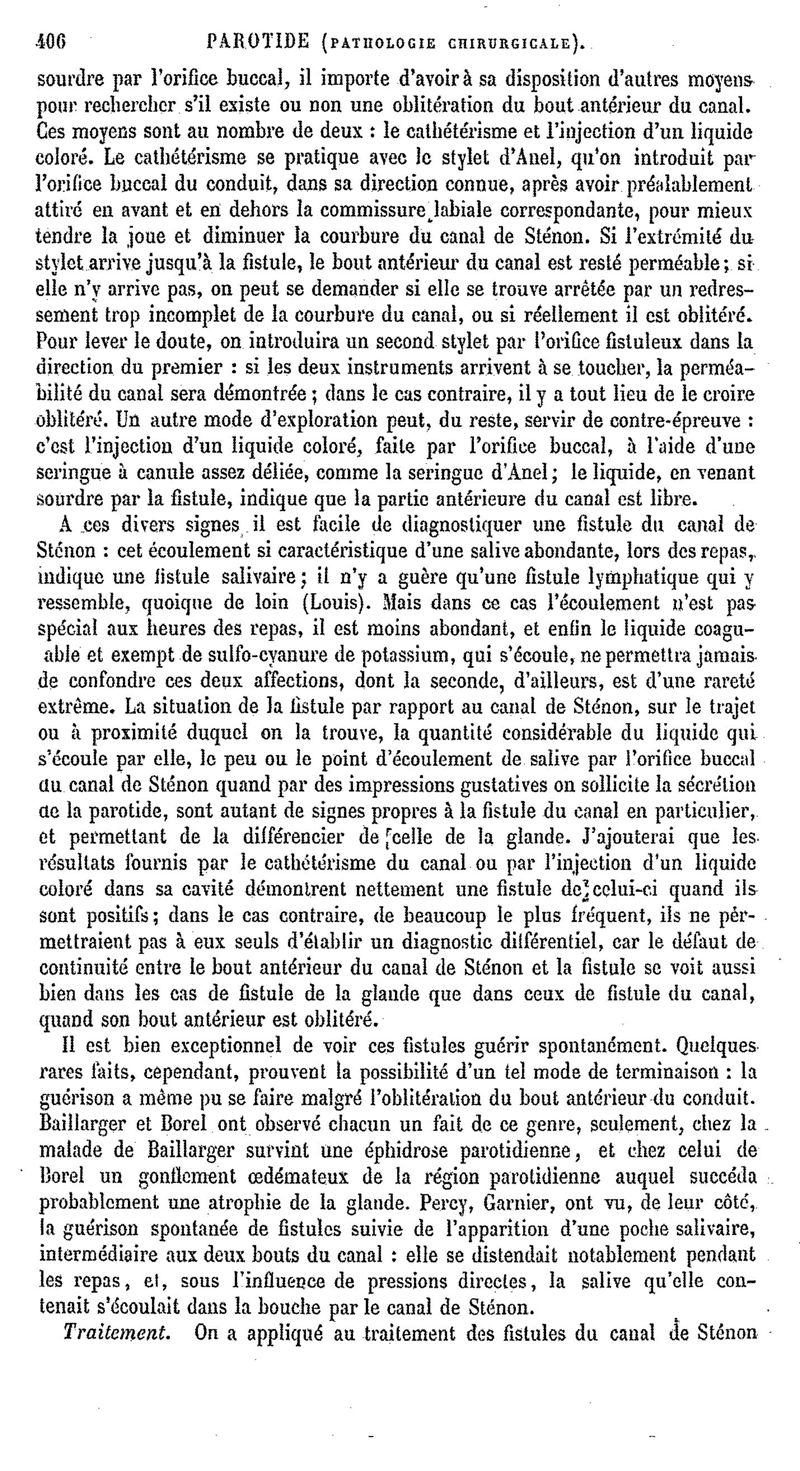 406 PAROTIDE (PATHOLOGIE CHIRURGICALE).

sourdre par l'orifice buccal, il importe d'avoir à sa disposition d'autres moyens pour rechercher s'il existe ou non une oblitération du bout antérieur du canal. Ces moyens sont au nombre de deux : le cathétérisme et l'injection d'un liquide coloré. Le cathétérisme se pratique avec le stylet d'Anel, qu'on introduit par l'orifice buccal du conduit, dans sa direction connue, après avoir préalablement attiré en avant et en dehors la commissure labiale correspondante, pour mieux tendre la joue et diminuer la courbure du canal de Sténon. Si l'extrémité du stylet arrive jusqu'à la fistule, le bout antérieur du canal est resté perméable; si elle n'y arrive pas, on peut se demander si elle se trouve arrêtée par un redressement trop incomplet de la courbure du canal, ou si réellement il est oblitéré. Pour lever le doute, on introduira un second stylet par l'orifice fistuleux dans la direction du premier : si les deux instruments arrivent à se toucher, la perméabilité du canal sera démontrée; dans le cas contraire, il y a tout lieu de le croire oblitéré. Un autre mode d'exploration peut, du reste, servir de contre-épreuve : c'est l'injection d'un liquide coloré, faite par l'orifice buccal, à l'aide d'une seringue à canule assez déliée, comme la seringue d'Anel; le liquide, en venant sourdre par la fistule, indique que la partie antérieure du canal est libre.

A ces divers signes il est facile de diagnostiquer une fistule du canal de Sténon : cet écoulement si caractéristique d'une salive abondante, lors des repas, indique une fistule salivaire; il n'y a guère qu'une fistule lymphatique qui y ressemble, quoique de loin (Louis). Mais dans ce cas l'écoulement n'est pas spécial aux heures des repas, il est moins abondant, et enfin le liquide coagulable et exempt de sulfo-cyanure de potassium, qui s'écoule, ne permettra jamais de confondre ces deux affections, dont la seconde, d'ailleurs, est d'une rareté extrême. La situation de la fistule par rapport au canal de Sténon, sur le trajet ou à proximité duquel on la trouve, la quantité considérable du liquide qui s'écoule par elle, le peu ou le point d'écoulement de salive par l'orifice buccal du canal de Sténon quand par des impressions gustatives on sollicite la sécrétion de la parotide, sont autant de signes propres à la fistule du canal en particulier, et permettant de la différencier de celle de la glande. J'ajouterai que les résultats fournis par le cathétérisme du canal ou par l'injection d'un liquide coloré dans sa cavité démontrent nettement une fistule de celui-ci quand ils sont positifs; dans le cas contraire, de beaucoup le plus fréquent, ils ne permettraient pas à eux seuls d'établir un diagnostic différentiel, car le défaut de continuité entre le bout antérieur du canal de Sténon et la fistule se voit aussi bien dans les cas de fistule de la glande que dans ceux de fistule du canal, quand son bout antérieur est oblitéré.

Il est bien exceptionnel de voir ces fistules guérir spontanément. Quelques rares faits, cependant, prouvent la possibilité d'un tel mode de terminaison : la guérison a même pu se faire malgré l'oblitération du bout antérieur du conduit. Baillarger et Borel ont observé chacun un fait de ce genre, seulement, chez la malade de Baillarger survint une éphidrose parotidienne, et chez celui de Borel un gonflement œdémateux de la région parotidienne auquel succéda probablement une atrophie de la glande. Percy, Garnier, ont vu, de leur côté, la guérison spontanée de fistules suivie de l'apparition d'une poche salivaire, intermédiaire aux deux bouts du canal : elle se distendait notablement pendant les repas, et, sous l'influence de pressions directes, la salive qu'elle contenait s'écoulait dans la bouche par le canal de Sténon.

Traitement. On a appliqué au traitement des fistules du canal de Sténon